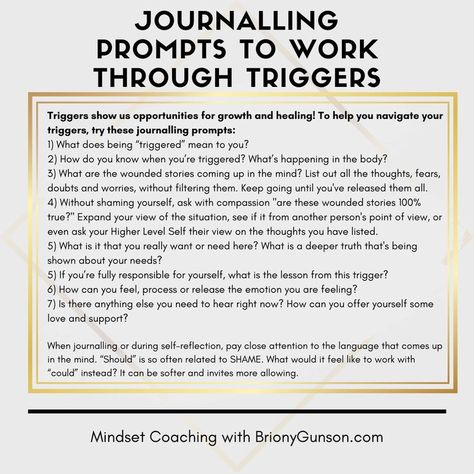 JOURNALLING PROMPTS TO WORK THROUGH TRIGGERS

Triggers show us opportunities for growth and healing! To help you navigate your triggers, try these journalling prompts:
1) What does being “triggered” mean to you?
2) How do you know when you’re triggered? What’s happening in the body?
3) What are the wounded stories coming up in the mind? List out all the thoughts, fears, doubts and worries, without filtering them. Keep going until you've released them all.
4) Without shaming yourself, ask with compassion "are these wounded stories 100% true?" Expand your view of the situation, see if it from another person's point of view, or even ask your Higher Level Self their view on the thoughts you have listed.
5) What is it that you really want or need here? What is a deeper truth that's being shown about your needs?
5) If you’re fully responsible for yourself, what is the lesson from this trigger?
6) How can you feel, process or release the emotion you are feeling?
7) Is there anything else you need to hear right now? How can you offer yourself some love and support?

When journalling or during self-reflection, pay close attention to the language that comes up in the mind. “Should” is so often related to SHAME. What would it feel like to work with “could” instead? It can be softer and invites more allowing.

Mindset Coaching with BrionyGunson.com